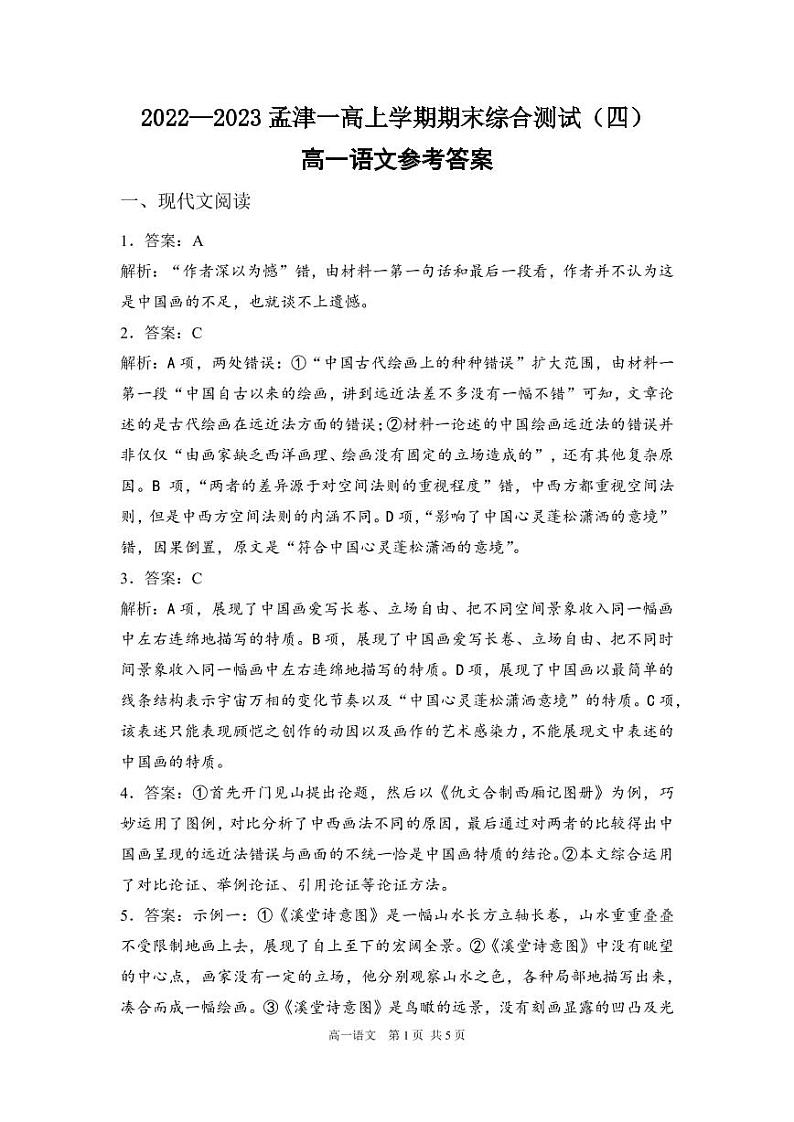 2022—2023 孟津一高上学期期末综合测试（四）

高一语文参考答案

一、现代文阅读

1．答案：A

解析：“作者深以为憾”错，由材料一第一句话和最后一段看，作者并不认为这是中国画的不足，也就谈不上遗憾。

2．答案：C

解析：A 项，两处错误：①“中国古代绘画上的种种错误”扩大范围，由材料一第一段“中国自古以来的绘画，讲到远近法差不多没有一幅不错”可知，文章论述的是古代绘画在远近法方面的错误；②材料一论述的中国绘画远近法的错误并非仅仅“由画家缺乏西洋画理、绘画没有固定的立场造成的”，还有其他复杂原因。B 项，“两者的差异源于对空间法则的重视程度”错，中西方都重视空间法则，但是中西方空间法则的内涵不同。D 项，“影响了中国心灵蓬松潇洒的意境”错，因果倒置，原文是“符合中国心灵蓬松潇洒的意境”。

3．答案：C

解析：A 项，展现了中国画爱写长卷、立场自由、把不同空间景象收入同一幅画中左右连绵地描写的特质。B 项，展现了中国画爱写长卷、立场自由、把不同时间景象收入同一幅画中左右连绵地描写的特质。D 项，展现了中国画以最简单的线条结构表示宇宙万相的变化节奏以及“中国心灵蓬松潇洒意境”的特质。C 项，该表述只能表现顾恺之创作的动因以及画作的艺术感染力，不能展现文中表述的中国画的特质。

4．答案：①首先开门见山提出论题，然后以《仇文合制西厢记图册》为例，巧妙运用了图例，对比分析了中西画法不同的原因，最后通过对两者的比较得出中国画呈现的远近法错误与画面的不统一恰是中国画特质的结论。②本文综合运用了对比论证、举例论证、引用论证等论证方法。

5．答案：示例一：①《溪堂诗意图》是一幅山水长方立轴长卷，山水重重叠叠不受限制地画上去，展现了自上至下的宏阔全景。②《溪堂诗意图》中没有眺望的中心点，画家没有一定的立场，他分别观察山水之色，各种局部地描写出来，凑合而成一幅绘画。③《溪堂诗意图》是鸟瞰的远景，没有刻画显露的凹凸及光

高一语文 第 1 页 共 5 页